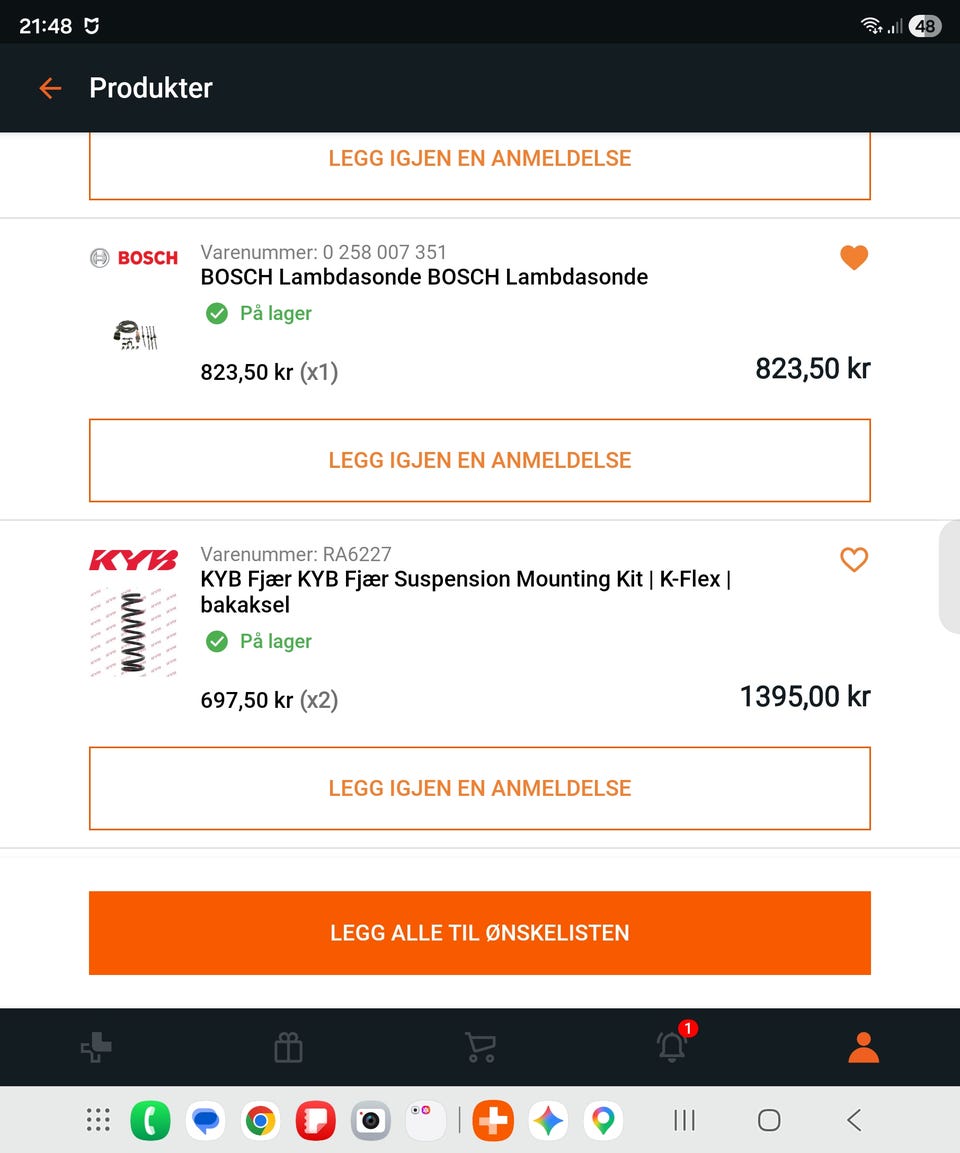 21:48

48

Produkter

LEGG IGJEN EN ANMELDELSE

BOSCH

Varenummer: 0 258 007 351
BOSCH Lambdasonde BOSCH Lambdasonde

På lager

823,50 kr (x1)

823,50 kr

LEGG IGJEN EN ANMELDELSE

KYB

Varenummer: RA6227
KYB Fjær KYB Fjær Suspension Mounting Kit | K-Flex | bakaksel

På lager

697,50 kr (x2)

1395,00 kr

LEGG IGJEN EN ANMELDELSE

LEGG ALLE TIL ØNSKELISTEN

1